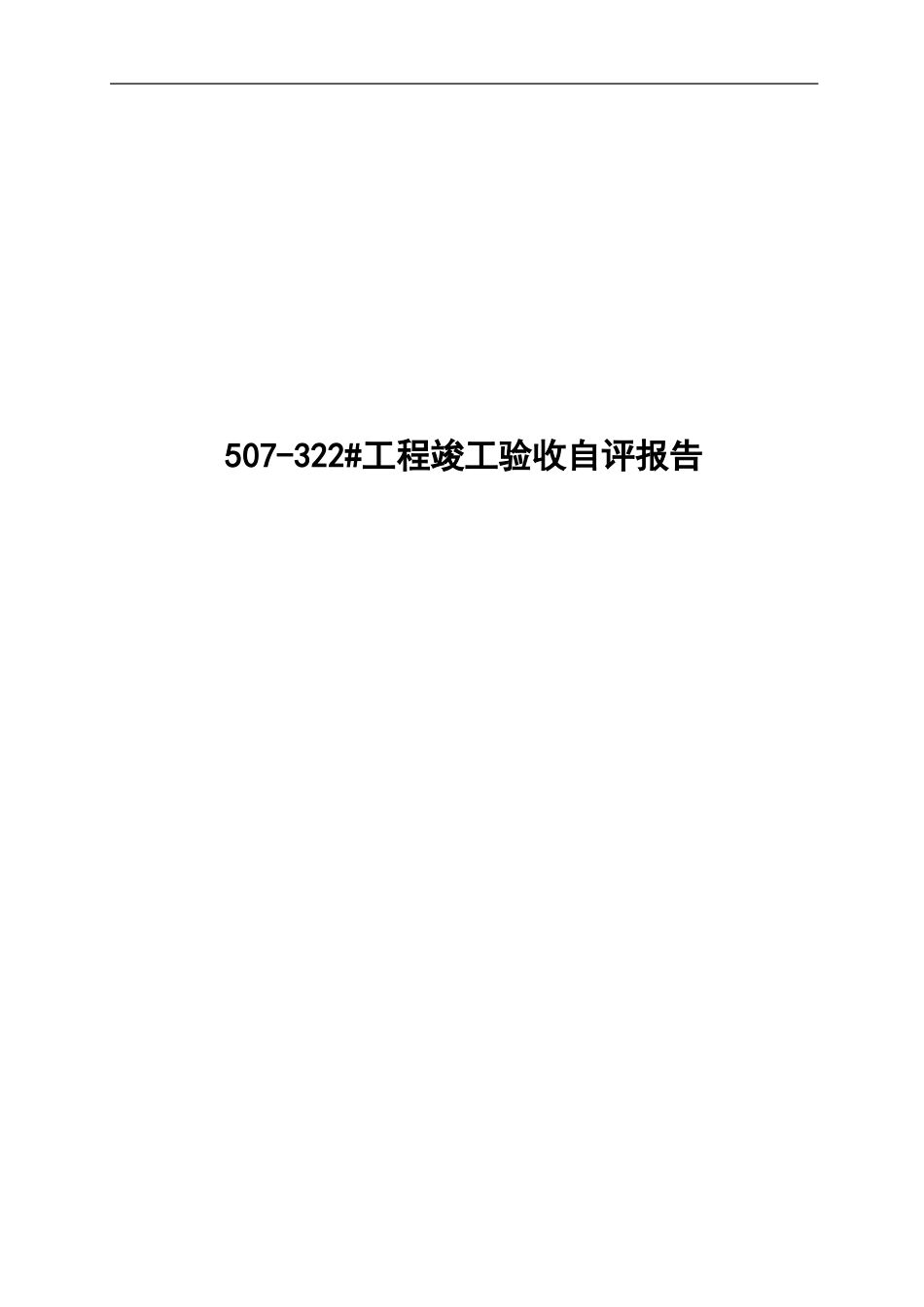 507-322#工程竣工验收自评报告